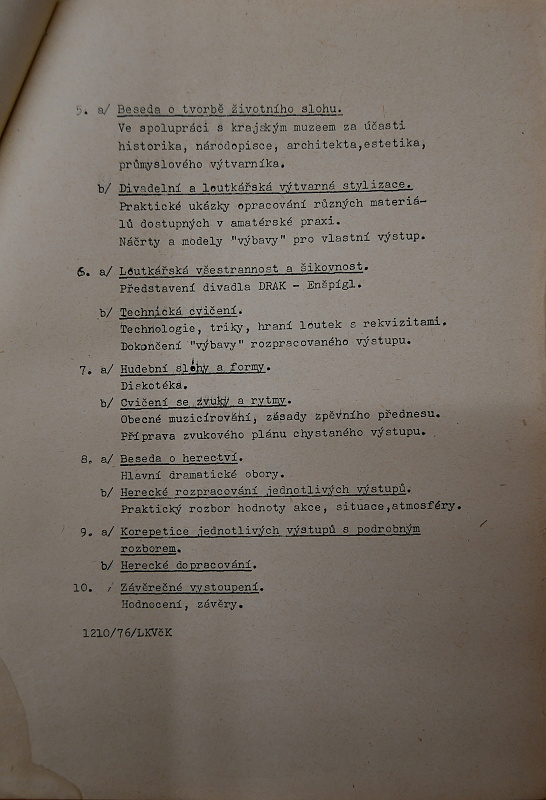 5. a/ Beseda o tvorbě životního slohu.
Ve spolupráci s krajským muzeem za účasti historika, národopisce, architekta,estetika, průmyslového výtvarníka.

b/ Divadelní a loutkářská výtvarná stylizace.
Praktické ukázky opracování různých materiálů dostupných v amatérské praxi.
Náčrty a modely "výbavy" pro vlastní výstup.

6. a/ Loutkářská všestrannost a šikovnost.
Představení divadla DRAK - Enšpígl.

b/ Technická cvičení.
Technologie, triky, hraní loutek s rekvizitami.
Dokončení "výbavy" rozpracovaného výstupu.

7. a/ Hudební slohy a formy.
Diskotéka.

b/ Cvičení se zvuky a rytmy.
Obecné muzicírování, zásady zpěvního přednesu.
Příprava zvukového plánu chystaného výstupu.

8. a/ Beseda o herectví.
Hlavní dramatické obory.

b/ Herecké rozpracování jednotlivých výstupů.
Praktický rozbor hodnoty akce, situace,atmosféry.

9. a/ Korepetice jednotlivých výstupů s podrobným rozborem.

b/ Herecké dopracování.

10. / Závěrečné vystoupení.
Hodnocení, závěry.

1210/76/LKVčK